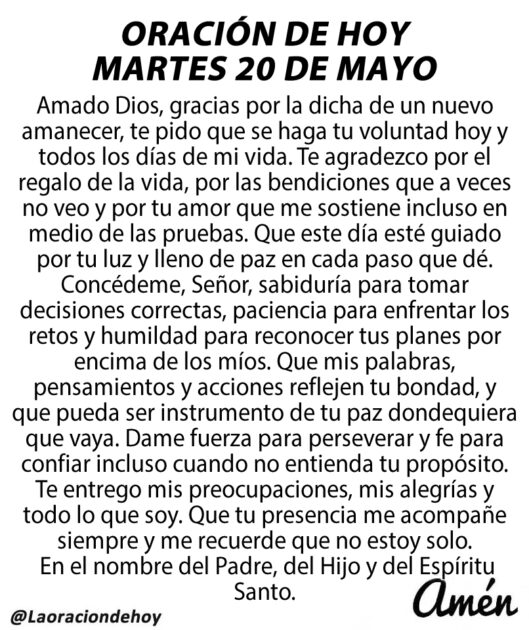 ORACIÓN DE HOY
MARTES 20 DE MAYO

Amado Dios, gracias por la dicha de un nuevo amanecer, te pido que se haga tu voluntad hoy y todos los días de mi vida. Te agradezco por el regalo de la vida, por las bendiciones que a veces no veo y por tu amor que me sostiene incluso en medio de las pruebas. Que este día esté guiado por tu luz y lleno de paz en cada paso que dé. Concédeme, Señor, sabiduría para tomar decisiones correctas, paciencia para enfrentar los retos y humildad para reconocer tus planes por encima de los míos. Que mis palabras, pensamientos y acciones reflejen tu bondad, y que pueda ser instrumento de tu paz dondequiera que vaya. Dame fuerza para perseverar y fe para confiar incluso cuando no entienda tu propósito. Te entrego mis preocupaciones, mis alegrías y todo lo que soy. Que tu presencia me acompañe siempre y me recuerde que no estoy solo. En el nombre del Padre, del Hijo y del Espíritu Santo.

Amén

@Laoraciondehoy